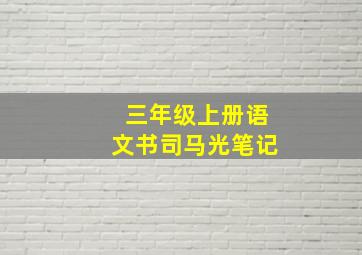 三年级上册语文书司马光笔记